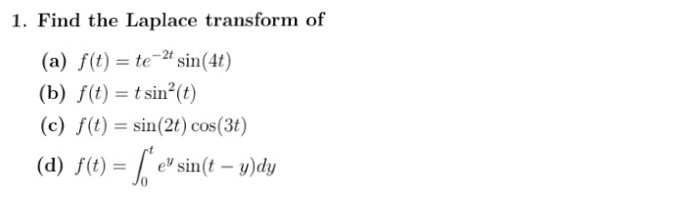 1. Find the Laplace transform of

(a) $f(t) = te^{-2t}\sin(4t)$

(b) $f(t) = t\sin^2(t)$

(c) $f(t) = \sin(2t)\cos(3t)$

(d) $f(t) = \int_0^t e^y \sin(t-y)dy$